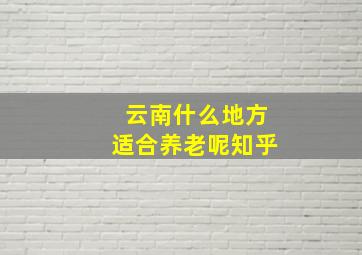 云南什么地方
适合养老呢知乎